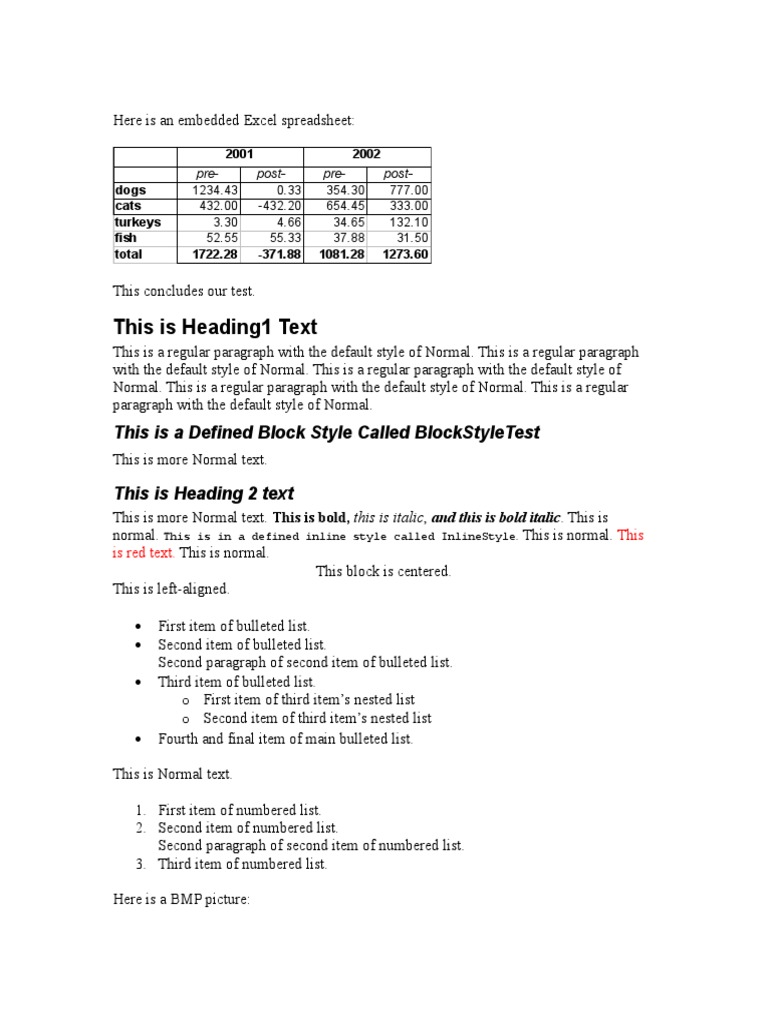 Here is an embedded Excel spreadsheet:

| | 2001 | | 2002 | |
|---|---|---|---|---|
| | pre- | post- | pre- | post- |
| dogs | 1234.43 | 0.33 | 354.30 | 777.00 |
| cats | 432.00 | -432.20 | 654.45 | 333.00 |
| turkeys | 3.30 | 4.66 | 34.65 | 132.10 |
| fish | 52.55 | 55.33 | 37.88 | 31.50 |
| total | 1722.28 | -371.88 | 1081.28 | 1273.60 |

This concludes our test.

This is Heading1 Text

This is a regular paragraph with the default style of Normal. This is a regular paragraph with the default style of Normal. This is a regular paragraph with the default style of Normal. This is a regular paragraph with the default style of Normal. This is a regular paragraph with the default style of Normal.

This is a Defined Block Style Called BlockStyleTest

This is more Normal text.

This is Heading 2 text

This is more Normal text. This is bold, this is italic, and this is bold italic. This is normal. This is in a defined inline style called InlineStyle. This is normal. This is red text. This is normal.

This block is centered.

This is left-aligned.

• First item of bulleted list.
• Second item of bulleted list.
Second paragraph of second item of bulleted list.
• Third item of bulleted list.
o First item of third item's nested list
o Second item of third item's nested list
• Fourth and final item of main bulleted list.

This is Normal text.

1. First item of numbered list.
2. Second item of numbered list.
Second paragraph of second item of numbered list.
3. Third item of numbered list.

Here is a BMP picture: